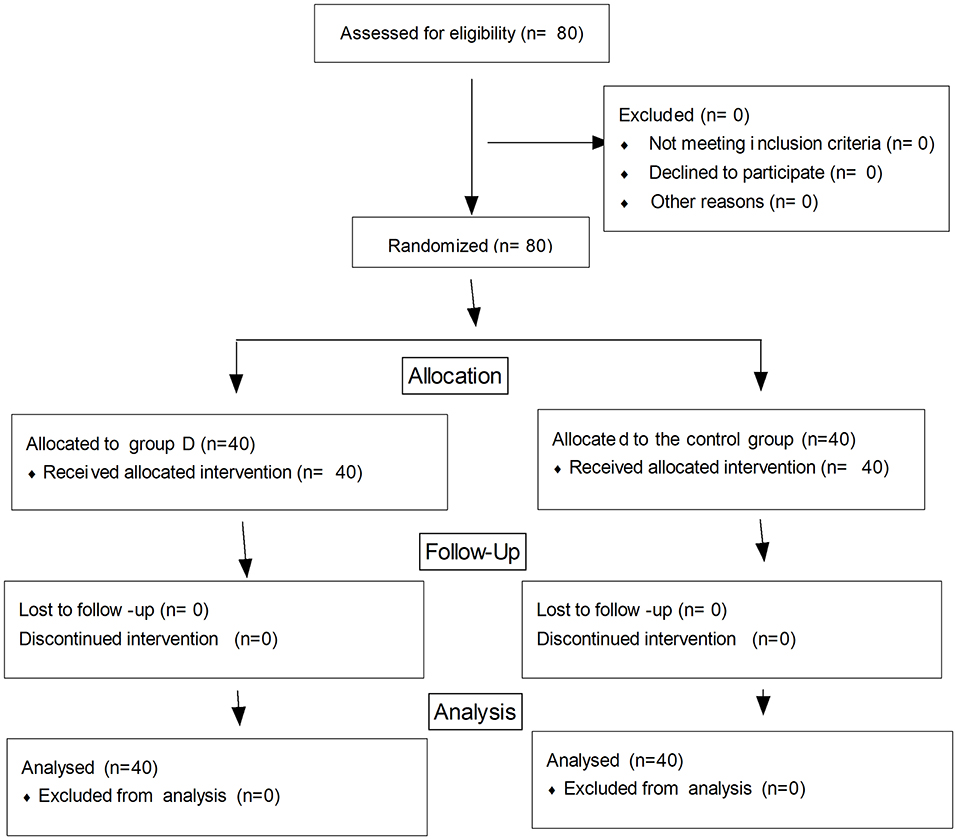 Assessed for eligibility (n= 80)

Excluded (n= 0)
♦ Not meeting inclusion criteria (n= 0)
♦ Declined to participate (n= 0)
♦ Other reasons (n= 0)

Randomized (n= 80)

Allocation

Allocated to group D (n=40)
♦ Received allocated intervention (n= 40)

Allocated to the control group (n=40)
♦ Received allocated intervention (n= 40)

Follow-Up

Lost to follow -up (n= 0)
Discontinued intervention (n=0)

Lost to follow -up (n= 0)
Discontinued intervention (n=0)

Analysis

Analysed (n=40)
♦ Excluded from analysis (n=0)

Analysed (n=40)
♦ Excluded from analysis (n=0)